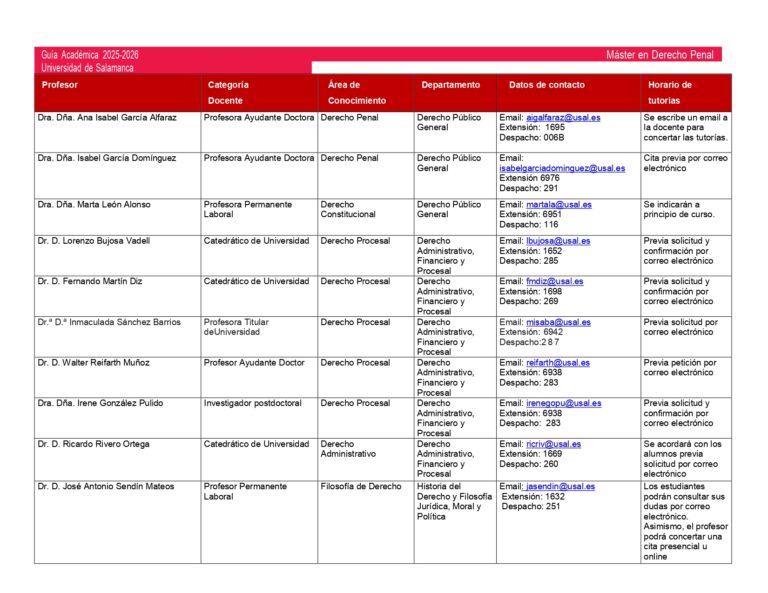 Guía Académica 2025-2026
Universidad de Salamanca

Máster en Derecho Penal

| Profesor | Categoría Docente | Área de Conocimiento | Departamento | Datos de contacto | Horario de tutorías |
|---|---|---|---|---|---|
| Dra. Dña. Ana Isabel García Alfaraz | Profesora Ayudante Doctora | Derecho Penal | Derecho Público General | Email: aigalfaraz@usal.es Extensión: 1695 Despacho: 006B | Se escribe un email a la docente para concertar las tutorías. |
| Dra. Dña. Isabel García Domínguez | Profesora Ayudante Doctora | Derecho Penal | Derecho Público General | Email: isabelgarciadominguez@usal.es Extensión 6976 Despacho: 291 | Cita previa por correo electrónico |
| Dra. Dña. Marta León Alonso | Profesora Permanente Laboral | Derecho Constitucional | Derecho Público General | Email: martala@usal.es Extensión: 6951 Despacho: 116 | Se indicarán a principio de curso. |
| Dr. D. Lorenzo Bujosa Vadell | Catedrático de Universidad | Derecho Procesal | Derecho Administrativo, Financiero y Procesal | Email: lbujosa@usal.es Extensión: 1652 Despacho: 285 | Previa solicitud y confirmación por correo electrónico |
| Dr. D. Fernando Martín Diz | Catedrático de Universidad | Derecho Procesal | Derecho Administrativo, Financiero y Procesal | Email: fmdiz@usal.es Extensión: 1698 Despacho: 269 | Previa solicitud y confirmación por correo electrónico |
| Dr.ª D.ª Inmaculada Sánchez Barrios | Profesora Titular deUniversidad | Derecho Procesal | Derecho Administrativo, Financiero y Procesal | Email: misaba@usal.es Extensión: 6942 Despacho:2 8 7 | Previa solicitud por correo electrónico |
| Dr. D. Walter Reifarth Muñoz | Profesor Ayudante Doctor | Derecho Procesal | Derecho Administrativo, Financiero y Procesal | Email: reifarth@usal.es Extensión: 6938 Despacho: 283 | Previa petición por correo electrónico |
| Dra. Dña. Irene González Pulido | Investigador postdoctoral | Derecho Procesal | Derecho Administrativo, Financiero y Procesal | Email: irenegopu@usal.es Extensión: 6938 Despacho: 283 | Previa solicitud y confirmación por correo electrónico |
| Dr. D. Ricardo Rivero Ortega | Catedrático de Universidad | Derecho Administrativo | Derecho Administrativo, Financiero y Procesal | Email: ricriv@usal.es Extensión: 1669 Despacho: 260 | Se acordará con los alumnos previa solicitud por correo electrónico |
| Dr. D. José Antonio Sendín Mateos | Profesor Permanente Laboral | Filosofía de Derecho | Historia del Derecho y Filosofía Jurídica, Moral y Política | Email: jasendin@usal.es Extensión: 1632 Despacho: 251 | Los estudiantes podrán consultar sus dudas por correo electrónico. Asimismo, el profesor podrá concertar una cita presencial u online |